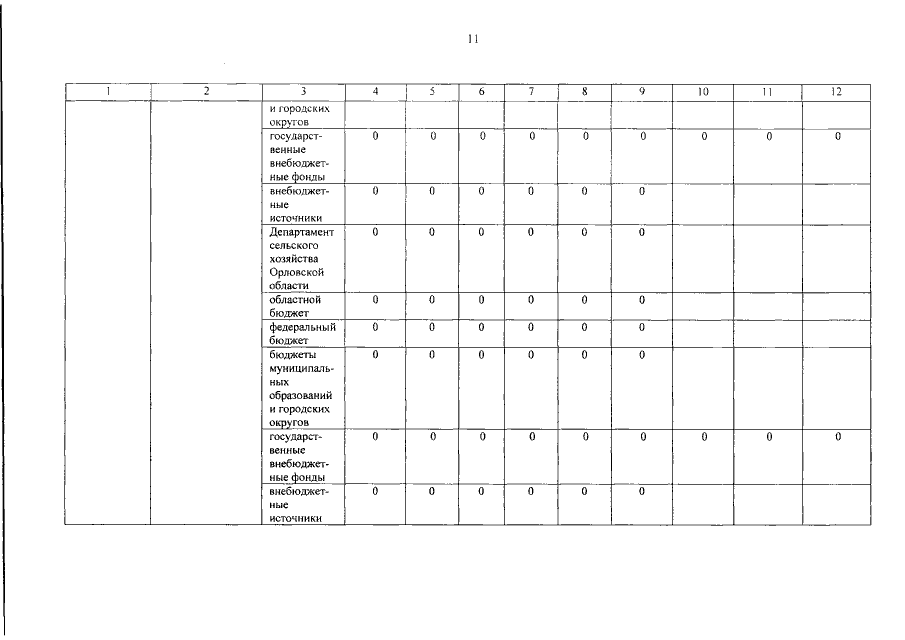 11

| 1 | 2 | 3 | 4 | 5 | 6 | 7 | 8 | 9 | 10 | 11 | 12 |
|---|---|---|---|---|---|---|---|---|---|---|---|
| | | и городских округов | | | | | | | | | |
| | | государственные внебюджетные фонды | 0 | 0 | 0 | 0 | 0 | 0 | 0 | 0 | 0 |
| | | внебюджетные источники | 0 | 0 | 0 | 0 | 0 | 0 | | | |
| | | Департамент сельского хозяйства Орловской области | 0 | 0 | 0 | 0 | 0 | 0 | | | |
| | | областной бюджет | 0 | 0 | 0 | 0 | 0 | 0 | | | |
| | | федеральный бюджет | 0 | 0 | 0 | 0 | 0 | 0 | | | |
| | | бюджеты муниципальных образований и городских округов | 0 | 0 | 0 | 0 | 0 | 0 | | | |
| | | государственные внебюджетные фонды | 0 | 0 | 0 | 0 | 0 | 0 | 0 | 0 | 0 |
| | | внебюджетные источники | 0 | 0 | 0 | 0 | 0 | 0 | | | |